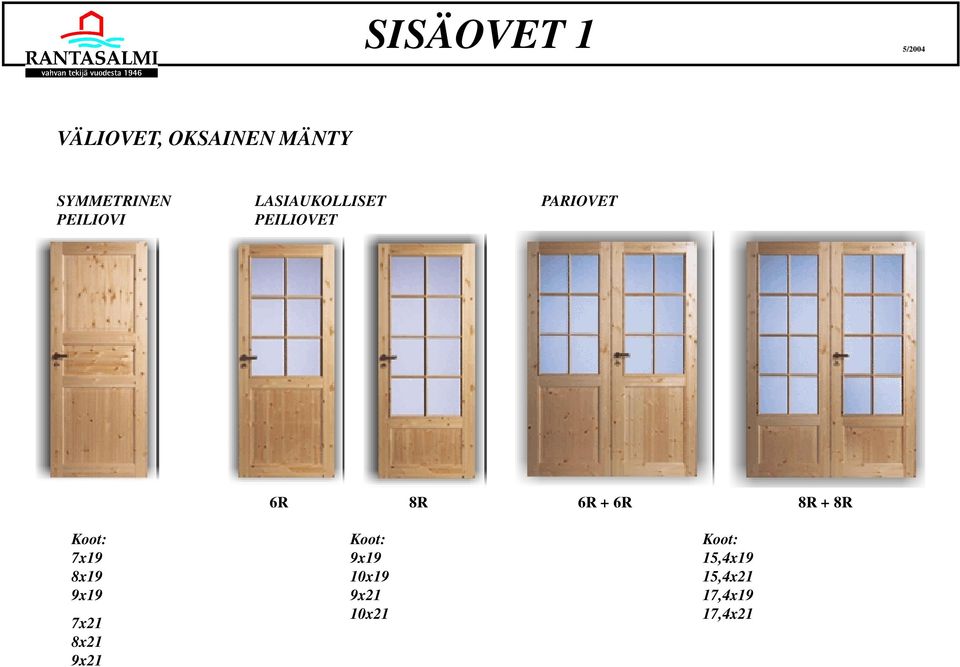 RANTASALMI
vahvan tekijä vuodesta 1946

SISÄOVET 1

5/2004

VÄLIOVET, OKSAINEN MÄNTY

SYMMETRINEN PEILIOVI

LASIAUKOLLISET PEILIOVET

PARIOVET

6R

8R

6R + 6R

8R + 8R

Koot:
7x19
8x19
9x19

7x21
8x21
9x21

Koot:
9x19
10x19
9x21
10x21

Koot:
15,4x19
15,4x21
17,4x19
17,4x21